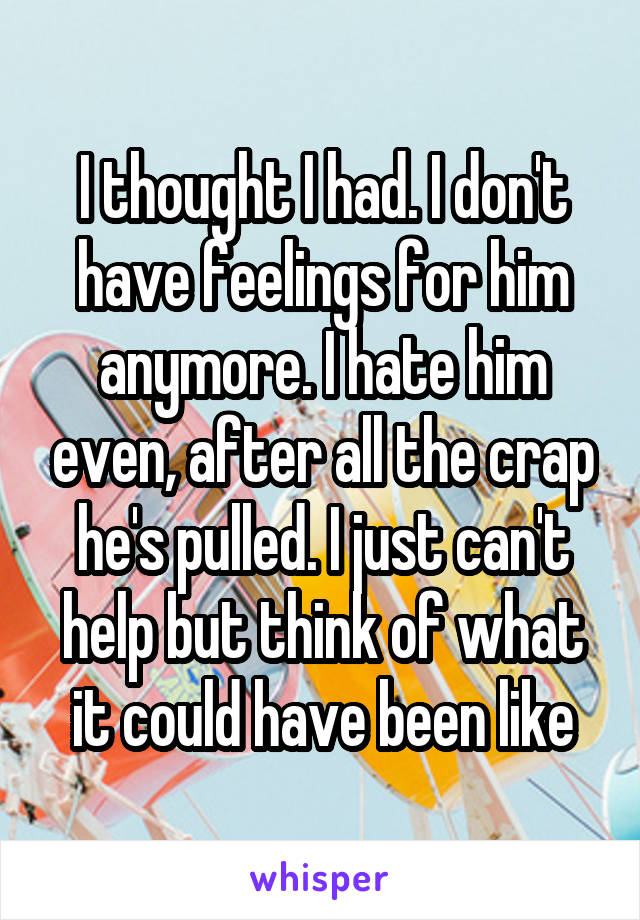 I thought I had. I don't have feelings for him anymore. I hate him even, after all the crap he's pulled. I just can't help but think of what it could have been like

whisper